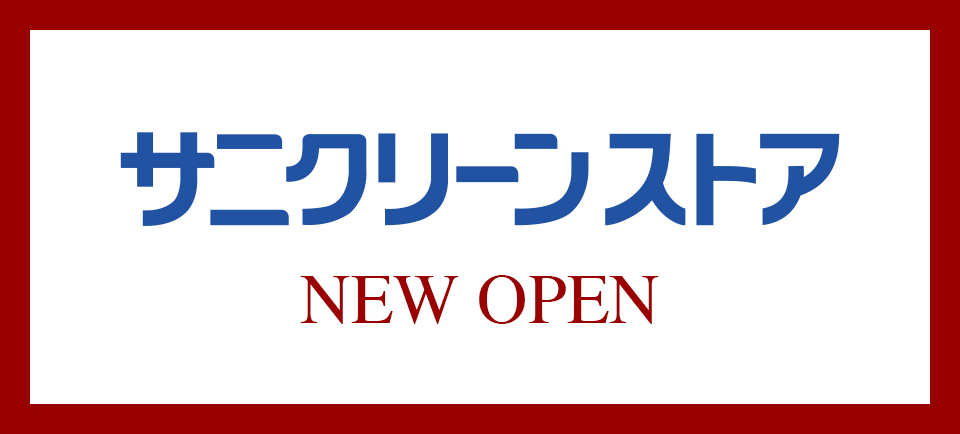 サニクリーンストア

NEW OPEN